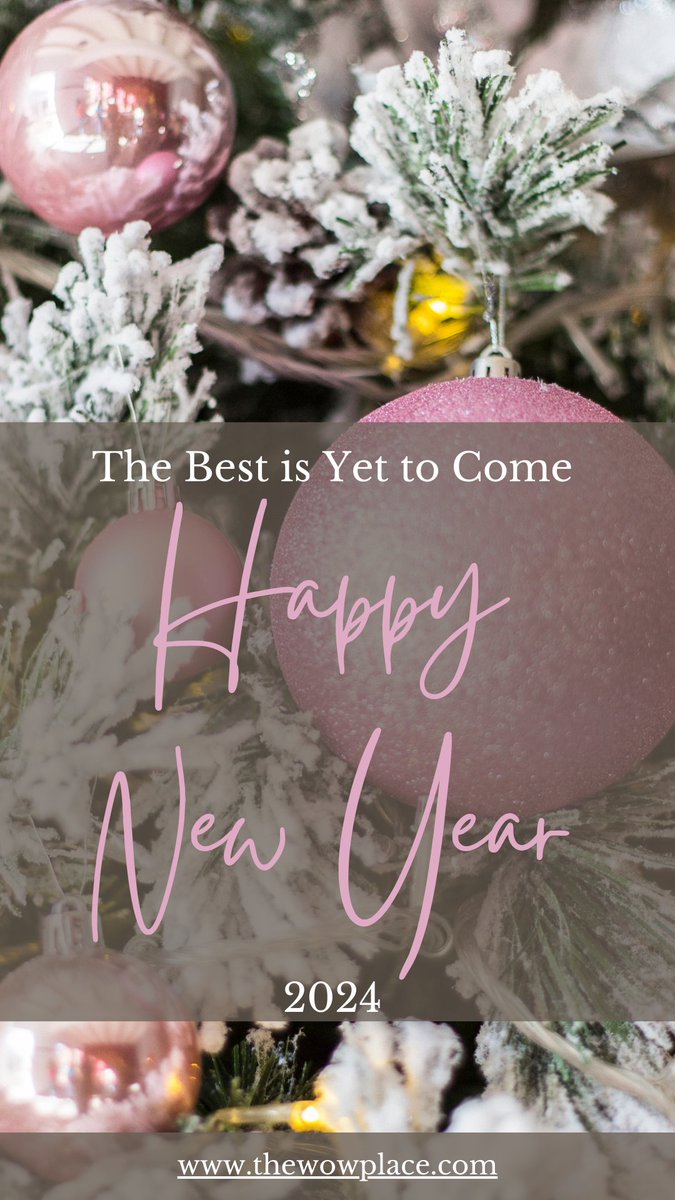 The Best is Yet to Come

Happy New Year

2024

www.thewowplace.com